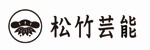 松竹芸能